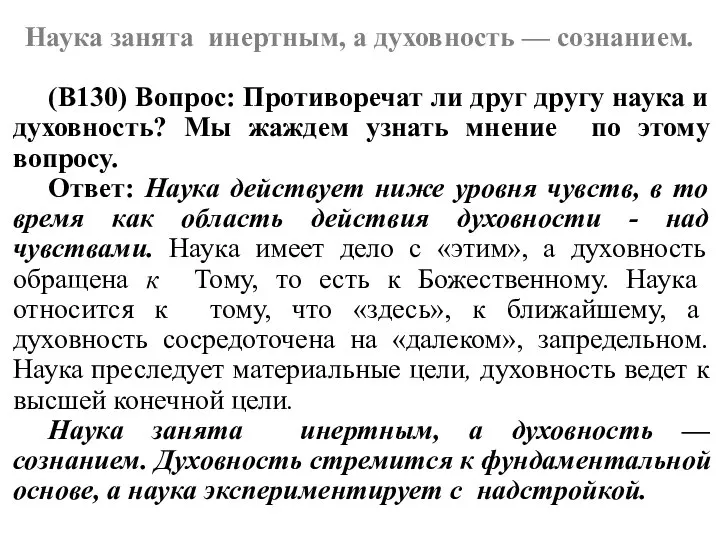 Наука занята инертным, а духовность — сознанием.

(В130) Вопрос: Противоречат ли друг другу наука и духовность? Мы жаждем узнать мнение по этому вопросу.

Ответ: Наука действует ниже уровня чувств, в то время как область действия духовности - над чувствами. Наука имеет дело с «этим», а духовность обращена к Тому, то есть к Божественному. Наука относится к тому, что «здесь», к ближайшему, а духовность сосредоточена на «далеком», запредельном. Наука преследует материальные цели, духовность ведет к высшей конечной цели.

Наука занята инертным, а духовность — сознанием. Духовность стремится к фундаментальной основе, а наука экспериментирует с надстройкой.